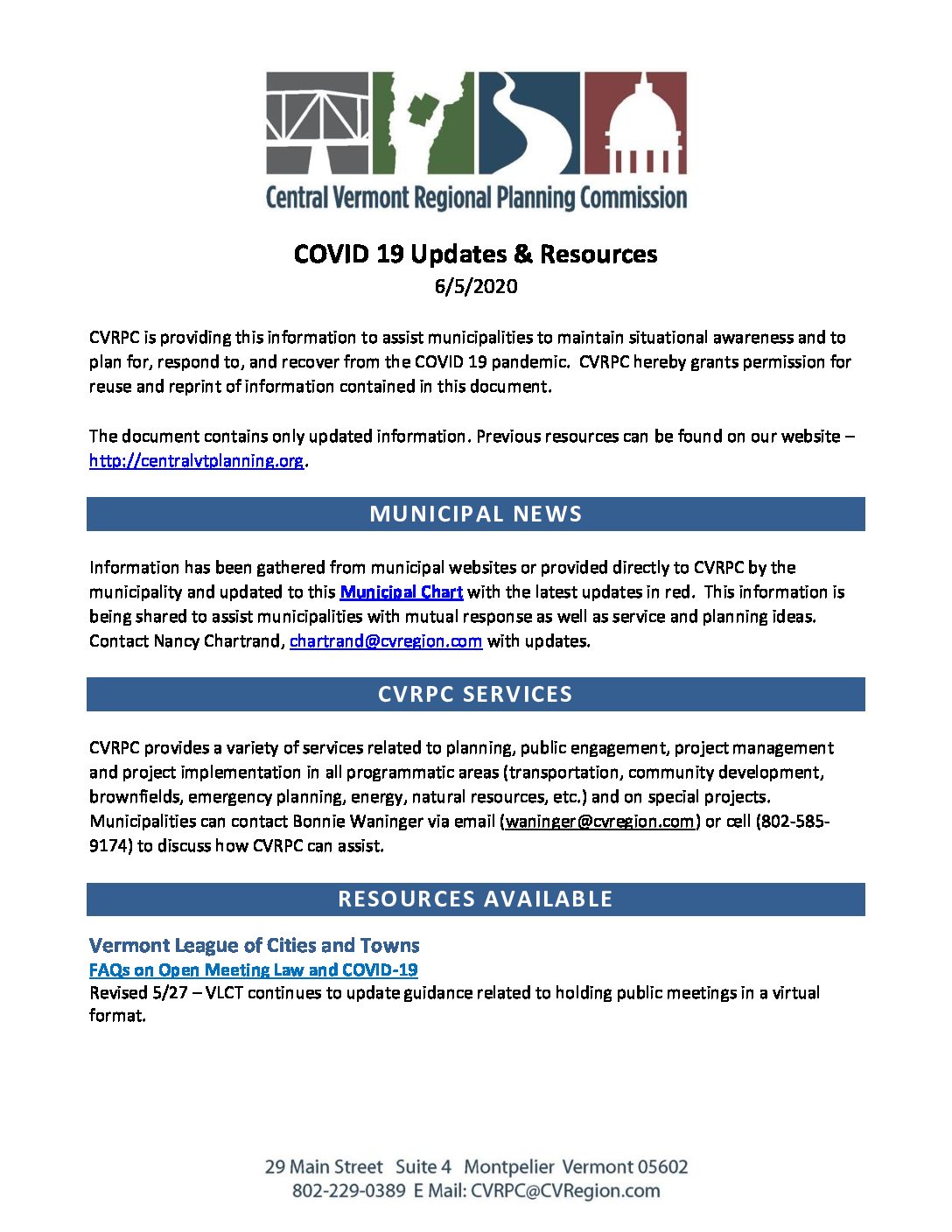 Central Vermont Regional Planning Commission

COVID 19 Updates & Resources
6/5/2020

CVRPC is providing this information to assist municipalities to maintain situational awareness and to plan for, respond to, and recover from the COVID 19 pandemic. CVRPC hereby grants permission for reuse and reprint of information contained in this document.

The document contains only updated information. Previous resources can be found on our website – http://centralvtplanning.org.

MUNICIPAL NEWS

Information has been gathered from municipal websites or provided directly to CVRPC by the municipality and updated to this Municipal Chart with the latest updates in red. This information is being shared to assist municipalities with mutual response as well as service and planning ideas. Contact Nancy Chartrand, chartrand@cvregion.com with updates.

CVRPC SERVICES

CVRPC provides a variety of services related to planning, public engagement, project management and project implementation in all programmatic areas (transportation, community development, brownfields, emergency planning, energy, natural resources, etc.) and on special projects. Municipalities can contact Bonnie Waninger via email (waninger@cvregion.com) or cell (802-585-9174) to discuss how CVRPC can assist.

RESOURCES AVAILABLE

Vermont League of Cities and Towns
FAQs on Open Meeting Law and COVID-19
Revised 5/27 – VLCT continues to update guidance related to holding public meetings in a virtual format.

29 Main Street Suite 4 Montpelier Vermont 05602
802-229-0389 E Mail: CVRPC@CVRegion.com